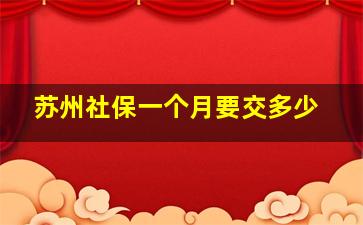 苏州社保一个月要交多少